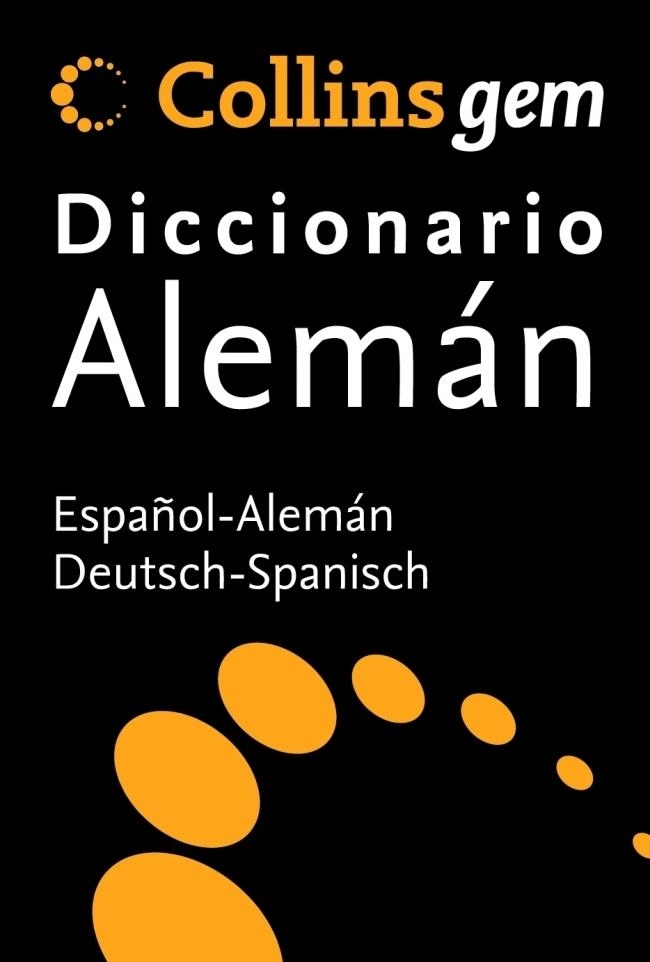 Collins gem

Diccionario
Alemán

Español-Alemán
Deutsch-Spanisch